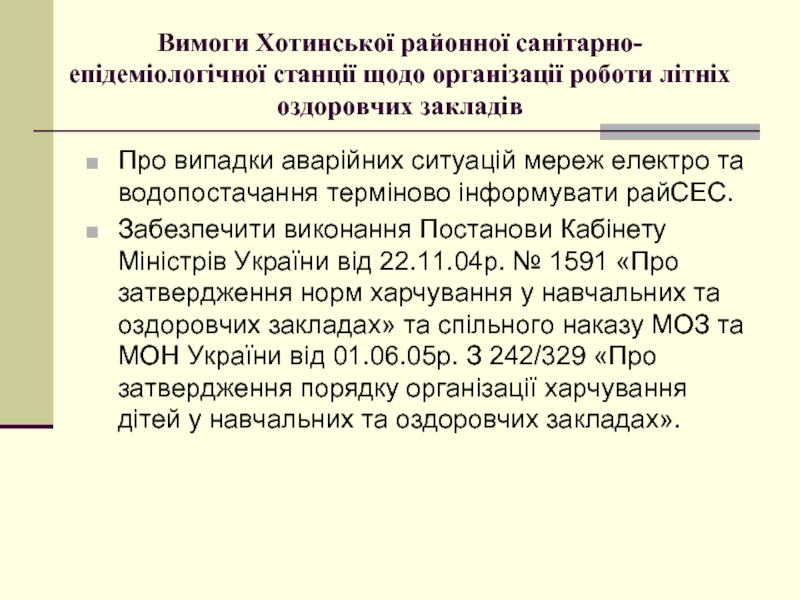 Вимоги Хотинської районної санітарно-епідеміологічної станції щодо організації роботи літніх оздоровчих закладів

• Про випадки аварійних ситуацій мереж електро та водопостачання терміново інформувати райСЕС.
• Забезпечити виконання Постанови Кабінету Міністрів України від 22.11.04р. № 1591 «Про затвердження норм харчування у навчальних та оздоровчих закладах» та спільного наказу МОЗ та МОН України від 01.06.05р. З 242/329 «Про затвердження порядку організації харчування дітей у навчальних та оздоровчих закладах».